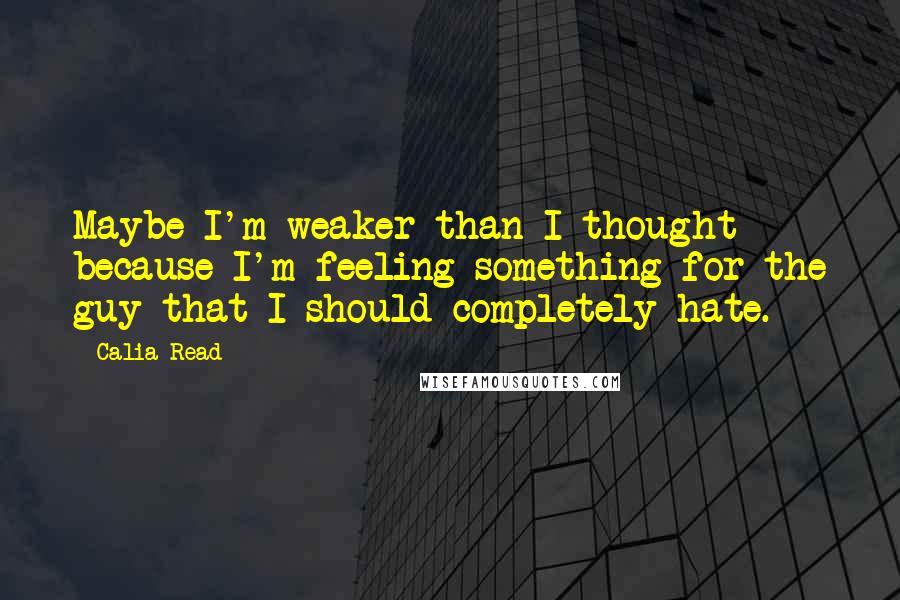 Maybe I'm weaker than I thought because I'm feeling something for the guy that I should completely hate.

- Calia Read

WISEFAMOUSQUOTES.COM